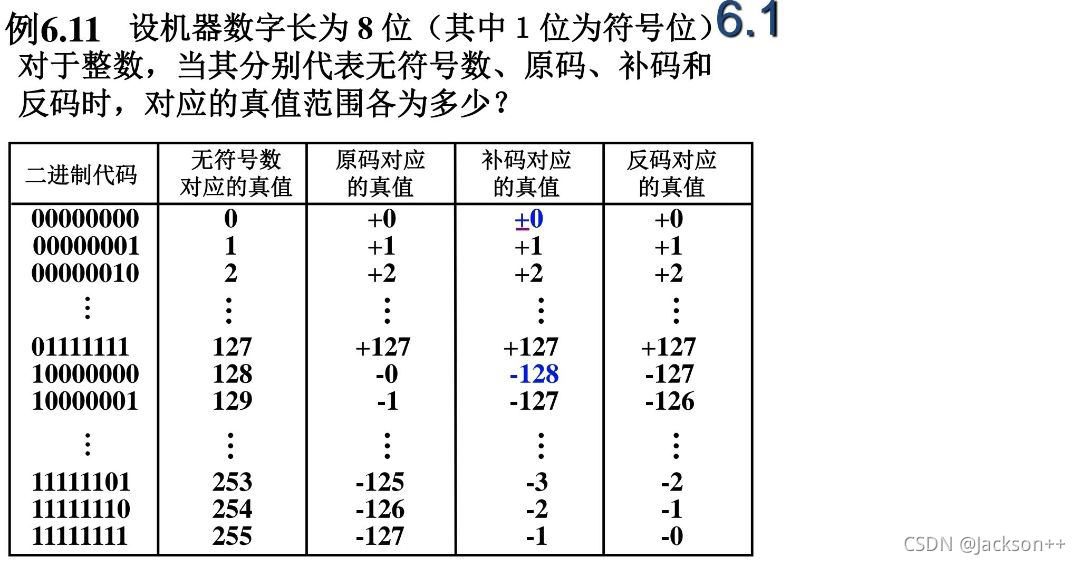 例6.11 设机器数字长为 8 位（其中 1 位为符号位）6.1
对于整数，当其分别代表无符号数、原码、补码和反码时，对应的真值范围各为多少？

| 二进制代码 | 无符号数对应的真值 | 原码对应的真值 | 补码对应的真值 | 反码对应的真值 |
|---|---|---|---|---|
| 00000000 | 0 | +0 | ±0 | +0 |
| 00000001 | 1 | +1 | +1 | +1 |
| 00000010 | 2 | +2 | +2 | +2 |
| ⋮ | ⋮ | ⋮ | ⋮ | ⋮ |
| 01111111 | 127 | +127 | +127 | +127 |
| 10000000 | 128 | -0 | -128 | -127 |
| 10000001 | 129 | -1 | -127 | -126 |
| ⋮ | ⋮ | ⋮ | ⋮ | ⋮ |
| 11111101 | 253 | -125 | -3 | -2 |
| 11111110 | 254 | -126 | -2 | -1 |
| 11111111 | 255 | -127 | -1 | -0 |

CSDN @Jackson++